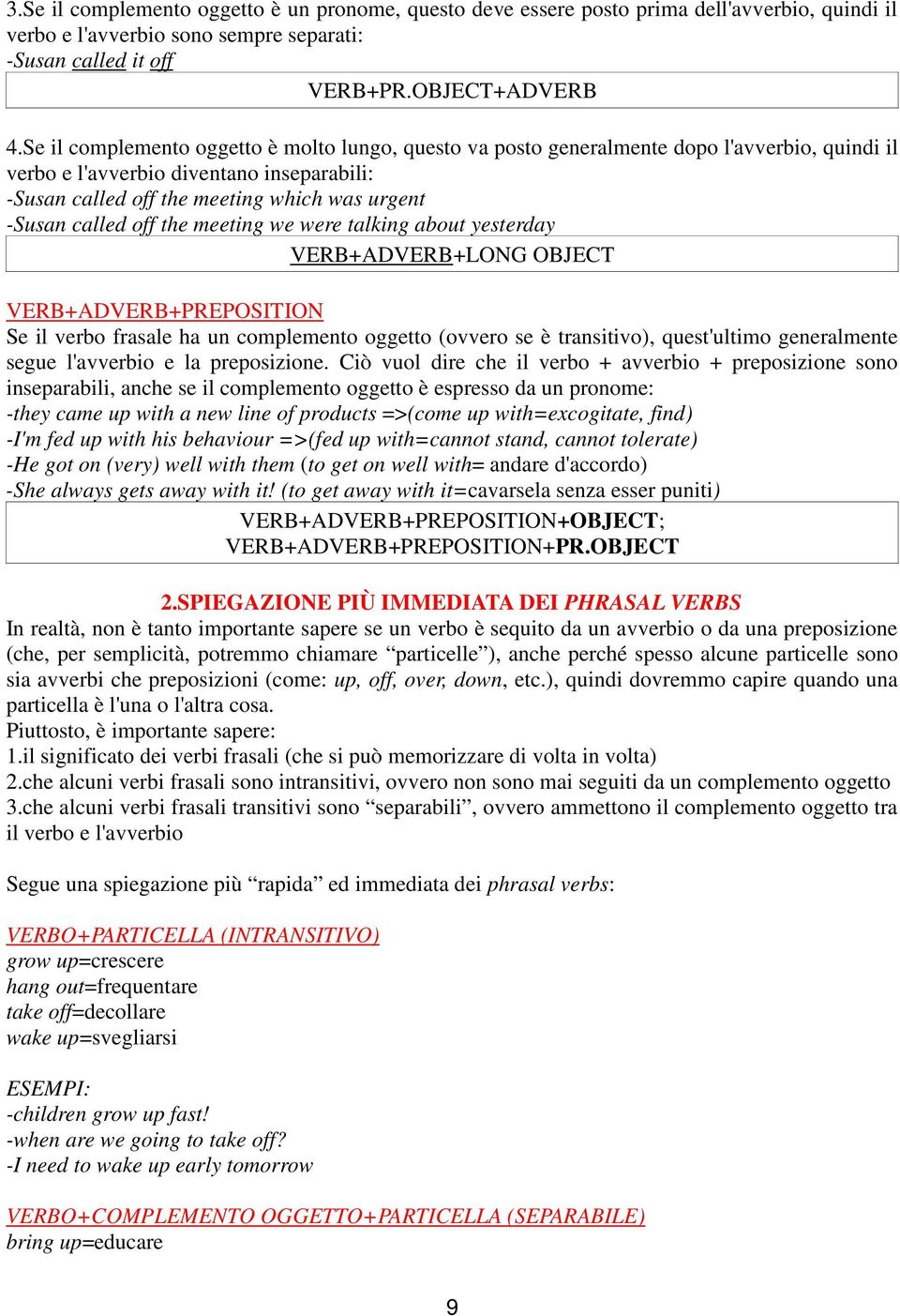 3.Se il complemento oggetto è un pronome, questo deve essere posto prima dell'avverbio, quindi il verbo e l'avverbio sono sempre separati:
-Susan called it off

VERB+PR.OBJECT+ADVERB

4.Se il complemento oggetto è molto lungo, questo va posto generalmente dopo l'avverbio, quindi il verbo e l'avverbio diventano inseparabili:
-Susan called off the meeting which was urgent
-Susan called off the meeting we were talking about yesterday

VERB+ADVERB+LONG OBJECT

VERB+ADVERB+PREPOSITION
Se il verbo frasale ha un complemento oggetto (ovvero se è transitivo), quest'ultimo generalmente segue l'avverbio e la preposizione. Ciò vuol dire che il verbo + avverbio + preposizione sono inseparabili, anche se il complemento oggetto è espresso da un pronome:
-they came up with a new line of products =>(come up with=excogitate, find)
-I'm fed up with his behaviour =>(fed up with=cannot stand, cannot tolerate)
-He got on (very) well with them (to get on well with= andare d'accordo)
-She always gets away with it! (to get away with it=cavarsela senza esser puniti)

VERB+ADVERB+PREPOSITION+OBJECT;
VERB+ADVERB+PREPOSITION+PR.OBJECT

2.SPIEGAZIONE PIÙ IMMEDIATA DEI PHRASAL VERBS
In realtà, non è tanto importante sapere se un verbo è sequito da un avverbio o da una preposizione (che, per semplicità, potremmo chiamare “particelle”), anche perché spesso alcune particelle sono sia avverbi che preposizioni (come: up, off, over, down, etc.), quindi dovremmo capire quando una particella è l'una o l'altra cosa.
Piuttosto, è importante sapere:
1.il significato dei verbi frasali (che si può memorizzare di volta in volta)
2.che alcuni verbi frasali sono intransitivi, ovvero non sono mai seguiti da un complemento oggetto
3.che alcuni verbi frasali transitivi sono “separabili”, ovvero ammettono il complemento oggetto tra il verbo e l'avverbio

Segue una spiegazione più “rapida” ed immediata dei phrasal verbs:

VERBO+PARTICELLA (INTRANSITIVO)
grow up=crescere
hang out=frequentare
take off=decollare
wake up=svegliarsi

ESEMPI:
-children grow up fast!
-when are we going to take off?
-I need to wake up early tomorrow

VERBO+COMPLEMENTO OGGETTO+PARTICELLA (SEPARABILE)
bring up=educare

9